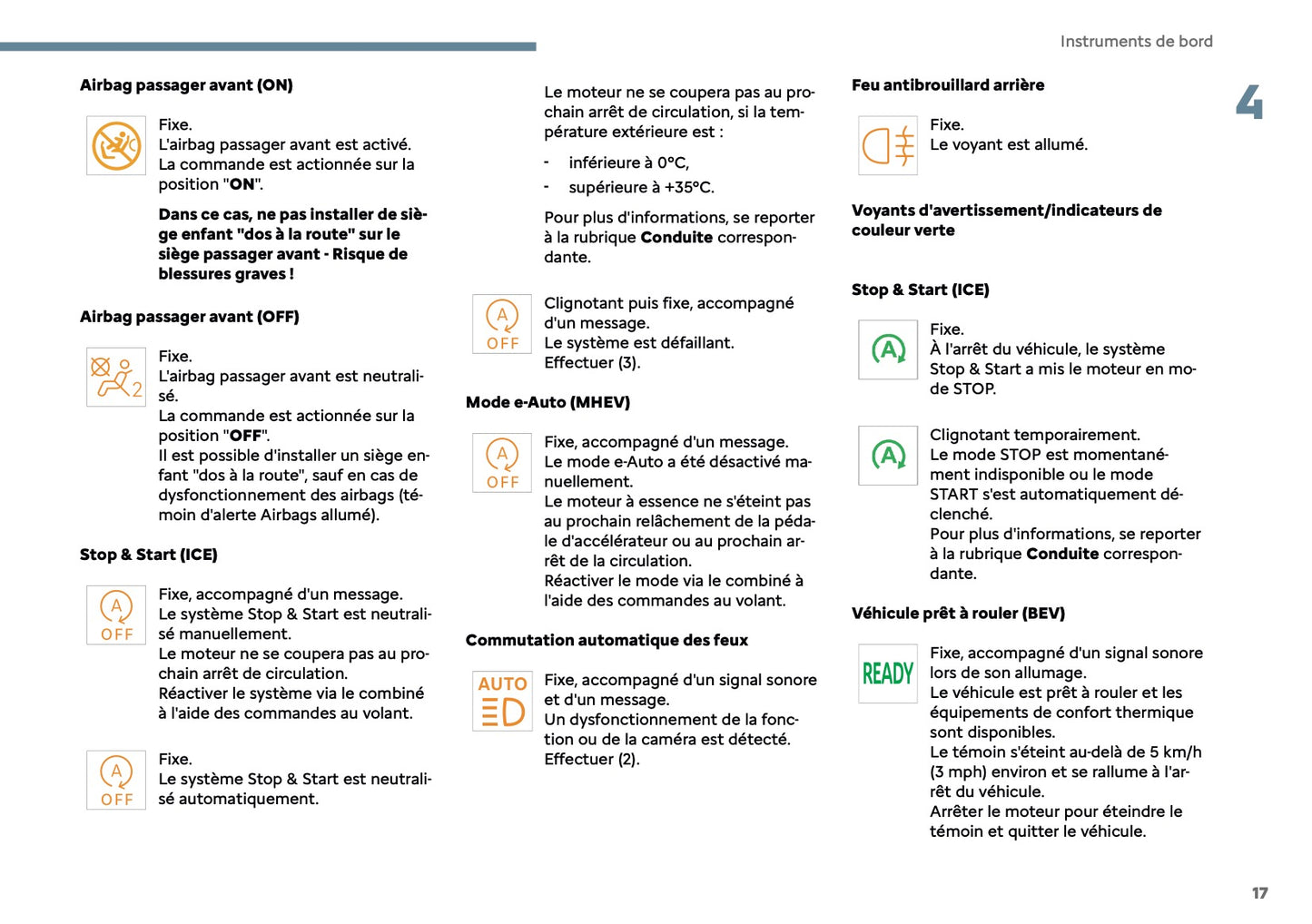 Instruments de bord

4

Airbag passager avant (ON)

Fixe.
L'airbag passager avant est activé.
La commande est actionnée sur la position "ON".

Dans ce cas, ne pas installer de siège enfant "dos à la route" sur le siège passager avant - Risque de blessures graves !

Airbag passager avant (OFF)

2

Fixe.
L'airbag passager avant est neutralisé.
La commande est actionnée sur la position "OFF".
Il est possible d'installer un siège enfant "dos à la route", sauf en cas de dysfonctionnement des airbags (témoin d'alerte Airbags allumé).

Stop & Start (ICE)

A OFF

Fixe, accompagné d'un message.
Le système Stop & Start est neutralisé manuellement.
Le moteur ne se coupera pas au prochain arrêt de circulation.
Réactiver le système via le combiné à l'aide des commandes au volant.

A OFF

Fixe.
Le système Stop & Start est neutralisé automatiquement.

Le moteur ne se coupera pas au prochain arrêt de circulation, si la température extérieure est :

- inférieure à 0°C,
- supérieure à +35°C.

Pour plus d'informations, se reporter à la rubrique Conduite correspondante.

A OFF

Clignotant puis fixe, accompagné d'un message.
Le système est défaillant.
Effectuer (3).

Mode e-Auto (MHEV)

A OFF

Fixe, accompagné d'un message.
Le mode e-Auto a été désactivé manuellement.
Le moteur à essence ne s'éteint pas au prochain relâchement de la pédale d'accélérateur ou au prochain arrêt de la circulation.
Réactiver le mode via le combiné à l'aide des commandes au volant.

Commutation automatique des feux

AUTO

Fixe, accompagné d'un signal sonore et d'un message.
Un dysfonctionnement de la fonction ou de la caméra est détecté.
Effectuer (2).

Feu antibrouillard arrière

Fixe.
Le voyant est allumé.

Voyants d'avertissement/indicateurs de couleur verte

Stop & Start (ICE)

A

Fixe.
À l'arrêt du véhicule, le système Stop & Start a mis le moteur en mode STOP.

A

Clignotant temporairement.
Le mode STOP est momentanément indisponible ou le mode START s'est automatiquement déclenché.
Pour plus d'informations, se reporter à la rubrique Conduite correspondante.

Véhicule prêt à rouler (BEV)

READY

Fixe, accompagné d'un signal sonore lors de son allumage.
Le véhicule est prêt à rouler et les équipements de confort thermique sont disponibles.
Le témoin s'éteint au-delà de 5 km/h (3 mph) environ et se rallume à l'arrêt du véhicule.
Arrêter le moteur pour éteindre le témoin et quitter le véhicule.

17